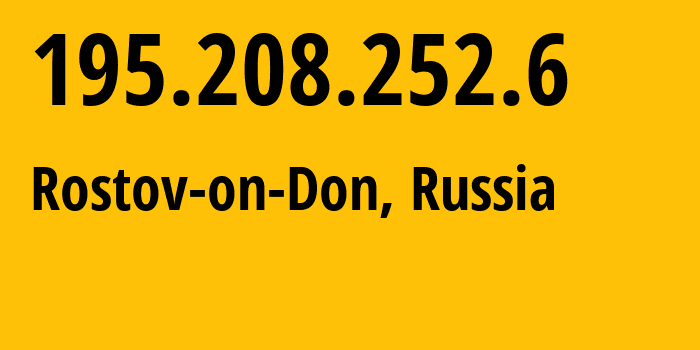 195.208.252.6

Rostov-on-Don, Russia